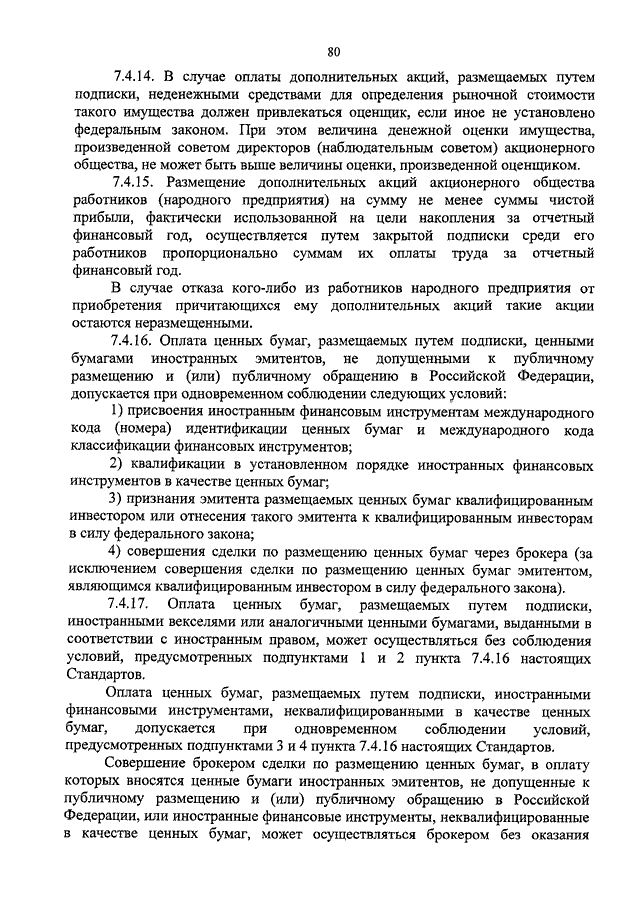 80

7.4.14. В случае оплаты дополнительных акций, размещаемых путем подписки, неденежными средствами для определения рыночной стоимости такого имущества должен привлекаться оценщик, если иное не установлено федеральным законом. При этом величина денежной оценки имущества, произведенной советом директоров (наблюдательным советом) акционерного общества, не может быть выше величины оценки, произведенной оценщиком.

7.4.15. Размещение дополнительных акций акционерного общества работников (народного предприятия) на сумму не менее суммы чистой прибыли, фактически использованной на цели накопления за отчетный финансовый год, осуществляется путем закрытой подписки среди его работников пропорционально суммам их оплаты труда за отчетный финансовый год.

В случае отказа кого-либо из работников народного предприятия от приобретения причитающихся ему дополнительных акций такие акции остаются неразмещенными.

7.4.16. Оплата ценных бумаг, размещаемых путем подписки, ценными бумагами иностранных эмитентов, не допущенными к публичному размещению и (или) публичному обращению в Российской Федерации, допускается при одновременном соблюдении следующих условий:

1) присвоения иностранным финансовым инструментам международного кода (номера) идентификации ценных бумаг и международного кода классификации финансовых инструментов;

2) квалификации в установленном порядке иностранных финансовых инструментов в качестве ценных бумаг;

3) признания эмитента размещаемых ценных бумаг квалифицированным инвестором или отнесения такого эмитента к квалифицированным инвесторам в силу федерального закона;

4) совершения сделки по размещению ценных бумаг через брокера (за исключением совершения сделки по размещению ценных бумаг эмитентом, являющимся квалифицированным инвестором в силу федерального закона).

7.4.17. Оплата ценных бумаг, размещаемых путем подписки, иностранными векселями или аналогичными ценными бумагами, выданными в соответствии с иностранным правом, может осуществляться без соблюдения условий, предусмотренных подпунктами 1 и 2 пункта 7.4.16 настоящих Стандартов.

Оплата ценных бумаг, размещаемых путем подписки, иностранными финансовыми инструментами, неквалифицированными в качестве ценных бумаг, допускается при одновременном соблюдении условий, предусмотренных подпунктами 3 и 4 пункта 7.4.16 настоящих Стандартов.

Совершение брокером сделки по размещению ценных бумаг, в оплату которых вносятся ценные бумаги иностранных эмитентов, не допущенные к публичному размещению и (или) публичному обращению в Российской Федерации, или иностранные финансовые инструменты, неквалифицированные в качестве ценных бумаг, может осуществляться брокером без оказания